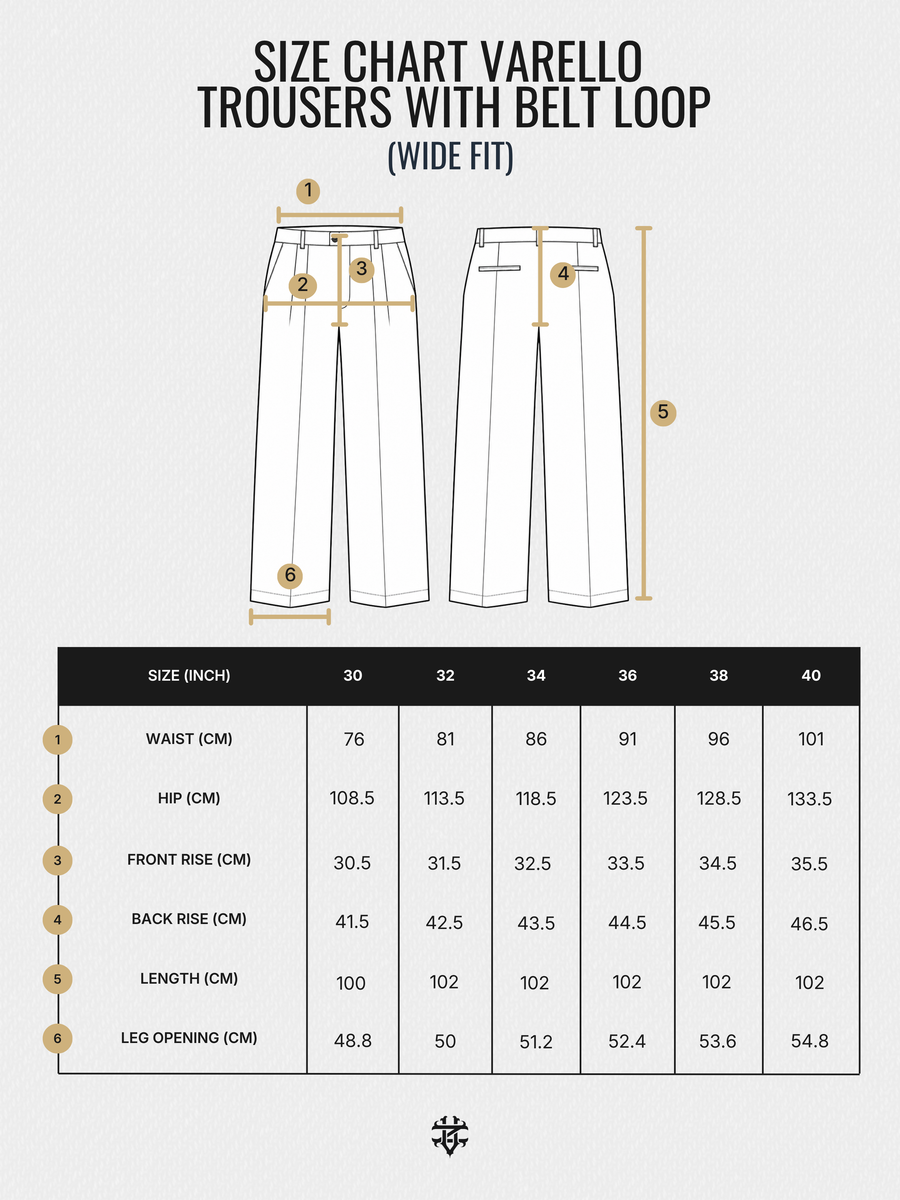 SIZE CHART VARELLO TROUSERS WITH BELT LOOP
(WIDE FIT)

1
2
3
4
5
6

| | SIZE (INCH) | 30 | 32 | 34 | 36 | 38 | 40 |
|---|---|---|---|---|---|---|---|
| 1 | WAIST (CM) | 76 | 81 | 86 | 91 | 96 | 101 |
| 2 | HIP (CM) | 108.5 | 113.5 | 118.5 | 123.5 | 128.5 | 133.5 |
| 3 | FRONT RISE (CM) | 30.5 | 31.5 | 32.5 | 33.5 | 34.5 | 35.5 |
| 4 | BACK RISE (CM) | 41.5 | 42.5 | 43.5 | 44.5 | 45.5 | 46.5 |
| 5 | LENGTH (CM) | 100 | 102 | 102 | 102 | 102 | 102 |
| 6 | LEG OPENING (CM) | 48.8 | 50 | 51.2 | 52.4 | 53.6 | 54.8 |